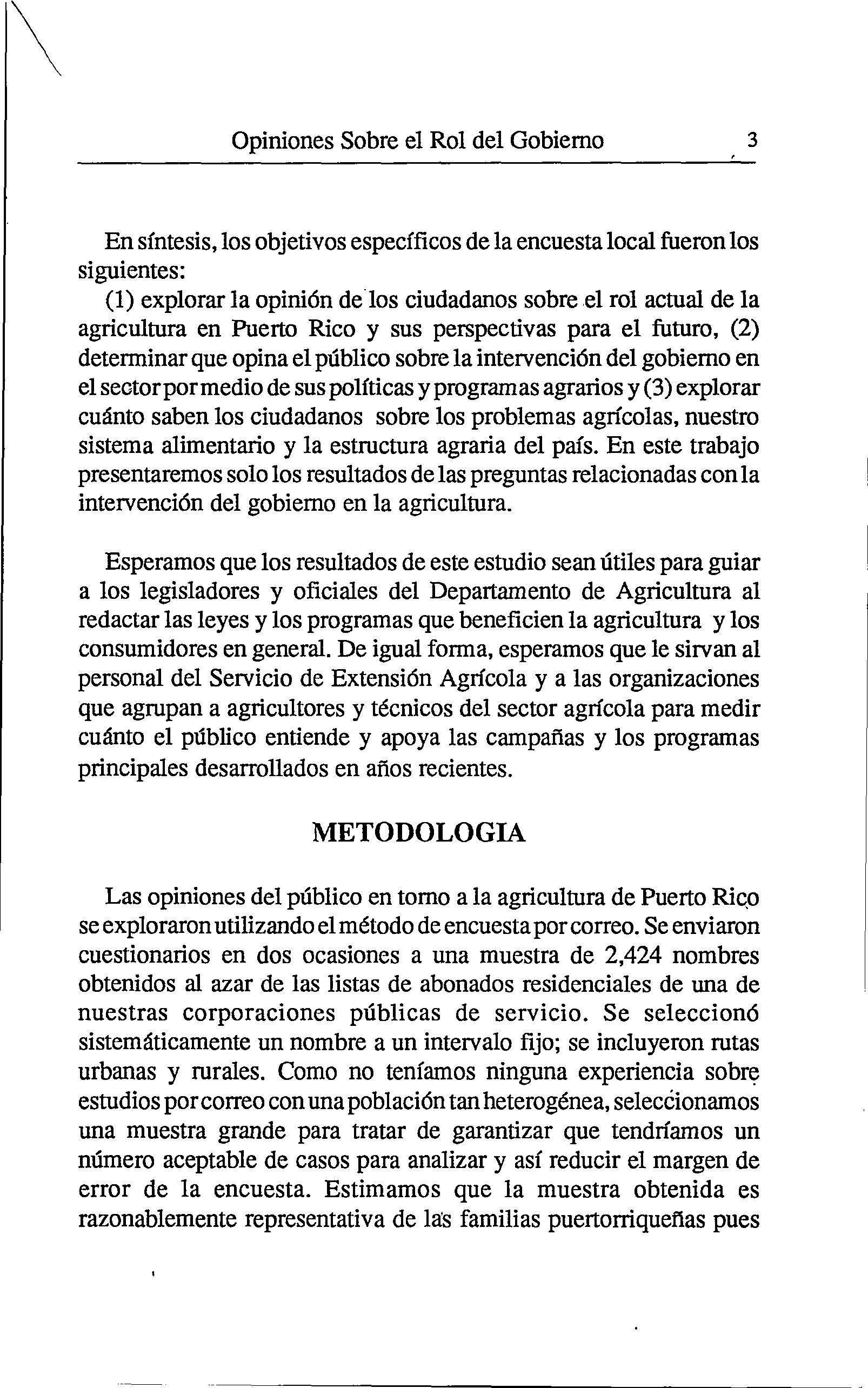 Opiniones Sobre el Rol del Gobierno 3

En síntesis, los objetivos específicos de la encuesta local fueron los siguientes:
(1) explorar la opinión de los ciudadanos sobre el rol actual de la agricultura en Puerto Rico y sus perspectivas para el futuro, (2) determinar que opina el público sobre la intervención del gobierno en el sector por medio de sus políticas y programas agrarios y (3) explorar cuánto saben los ciudadanos sobre los problemas agrícolas, nuestro sistema alimentario y la estructura agraria del país. En este trabajo presentaremos solo los resultados de las preguntas relacionadas con la intervención del gobierno en la agricultura.

Esperamos que los resultados de este estudio sean útiles para guiar a los legisladores y oficiales del Departamento de Agricultura al redactar las leyes y los programas que beneficien la agricultura y los consumidores en general. De igual forma, esperamos que le sirvan al personal del Servicio de Extensión Agrícola y a las organizaciones que agrupan a agricultores y técnicos del sector agrícola para medir cuánto el público entiende y apoya las campañas y los programas principales desarrollados en años recientes.

METODOLOGIA

Las opiniones del público en torno a la agricultura de Puerto Rico se exploraron utilizando el método de encuesta por correo. Se enviaron cuestionarios en dos ocasiones a una muestra de 2,424 nombres obtenidos al azar de las listas de abonados residenciales de una de nuestras corporaciones públicas de servicio. Se seleccionó sistemáticamente un nombre a un intervalo fijo; se incluyeron rutas urbanas y rurales. Como no teníamos ninguna experiencia sobre estudios por correo con una población tan heterogénea, seleccionamos una muestra grande para tratar de garantizar que tendríamos un número aceptable de casos para analizar y así reducir el margen de error de la encuesta. Estimamos que la muestra obtenida es razonablemente representativa de las familias puertorriqueñas pues